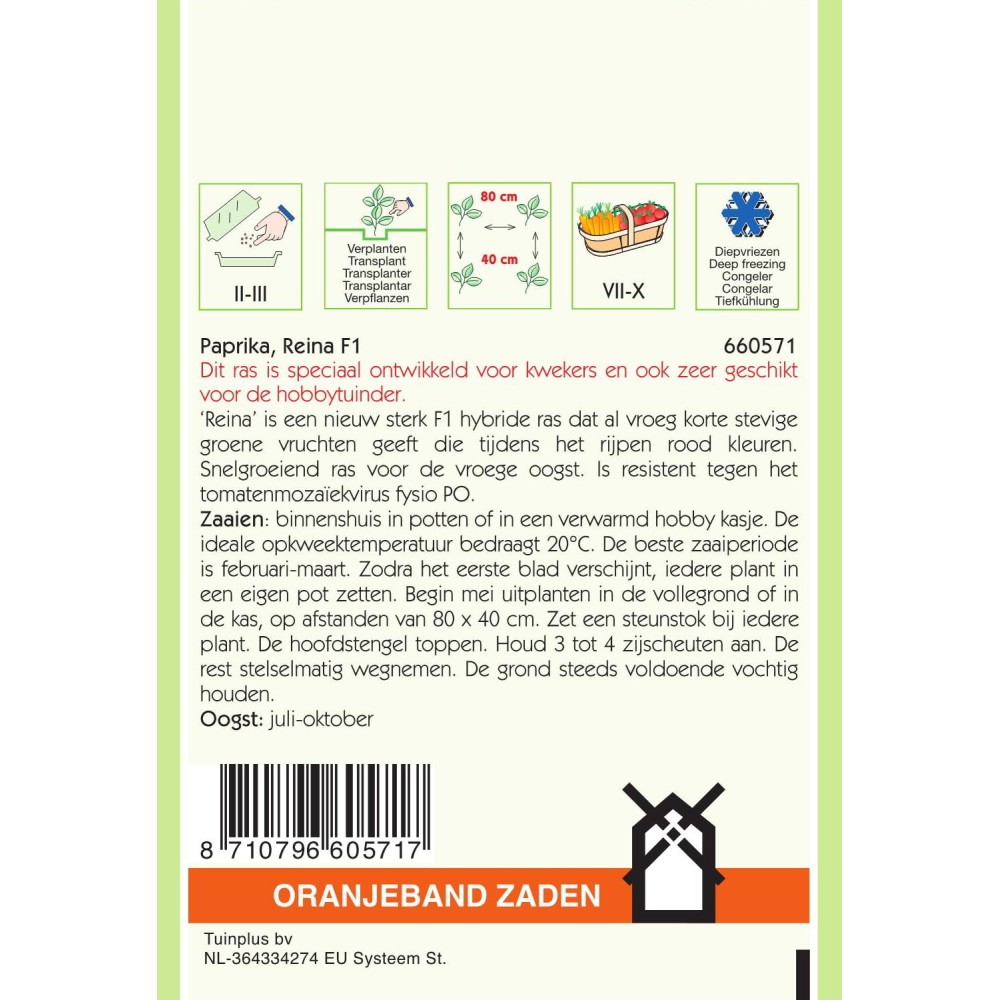 II-III

Verplanten
Transplant
Transplanter
Transplantar
Verpflanzen

80 cm
40 cm

VII-X

Diepvriezen
Deep freezing
Congeler
Congelar
Tiefkühlung

Paprika, Reina F1
660571

Dit ras is speciaal ontwikkeld voor kwekers en ook zeer geschikt voor de hobbytuinder.

'Reina' is een nieuw sterk F1 hybride ras dat al vroeg korte stevige groene vruchten geeft die tijdens het rijpen rood kleuren. Snelgroeiend ras voor de vroege oogst. Is resistent tegen het tomatenmozaïekvirus fysio PO.

Zaaien: binnenshuis in potten of in een verwarmd hobby kasje. De ideale opkweektemperatuur bedraagt 20°C. De beste zaaiperiode is februari-maart. Zodra het eerste blad verschijnt, iedere plant in een eigen pot zetten. Begin mei uitplanten in de vollegrond of in de kas, op afstanden van 80 x 40 cm. Zet een steunstok bij iedere plant. De hoofdstengel toppen. Houd 3 tot 4 zijscheuten aan. De rest stelselmatig wegnemen. De grond steeds voldoende vochtig houden.

Oogst: juli-oktober

8 710796 605717

ORANJEBAND ZADEN

Tuinplus bv
NL-364334274 EU Systeem St.